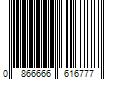 0 866666 616777